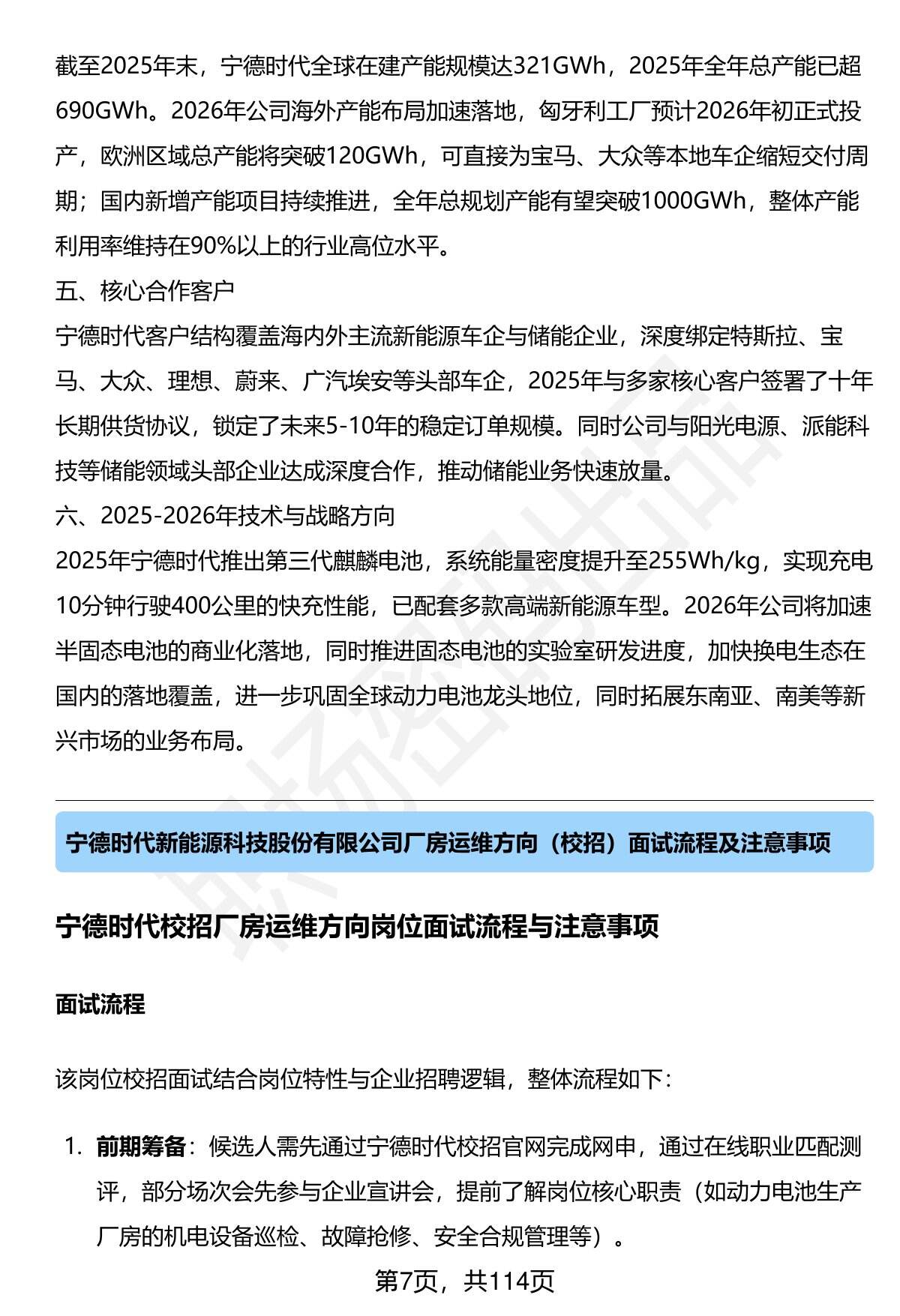 截至2025年末，宁德时代全球在建产能规模达321GWh，2025年全年总产能已超690GWh。2026年公司海外产能布局加速落地，匈牙利工厂预计2026年初正式投产，欧洲区域总产能将突破120GWh，可直接为宝马、大众等本地车企缩短交付周期；国内新增产能项目持续推进，全年总规划产能有望突破1000GWh，整体产能利用率维持在90%以上的行业高位水平。

五、核心合作客户

宁德时代客户结构覆盖海内外主流新能源车企与储能企业，深度绑定特斯拉、宝马、大众、理想、蔚来、广汽埃安等头部车企，2025年与多家核心客户签署了十年长期供货协议，锁定了未来5-10年的稳定订单规模。同时公司与阳光电源、派能科技等储能领域头部企业达成深度合作，推动储能业务快速放量。

六、2025-2026年技术与战略方向

2025年宁德时代推出第三代麒麟电池，系统能量密度提升至255Wh/kg，实现充电10分钟行驶400公里的快充性能，已配套多款高端新能源车型。2026年公司将加速半固态电池的商业化落地，同时推进固态电池的实验室研发进度，加快换电生态在国内的落地覆盖，进一步巩固全球动力电池龙头地位，同时拓展东南亚、南美等新兴市场的业务布局。

宁德时代新能源科技股份有限公司厂房运维方向（校招）面试流程及注意事项

宁德时代校招厂房运维方向岗位面试流程与注意事项

面试流程

该岗位校招面试结合岗位特性与企业招聘逻辑，整体流程如下：

1. 前期筹备：候选人需先通过宁德时代校招官网完成网申，通过在线职业匹配测评，部分场次会先参与企业宣讲会，提前了解岗位核心职责（如动力电池生产厂房的机电设备巡检、故障抢修、安全合规管理等）。

第7页，共114页